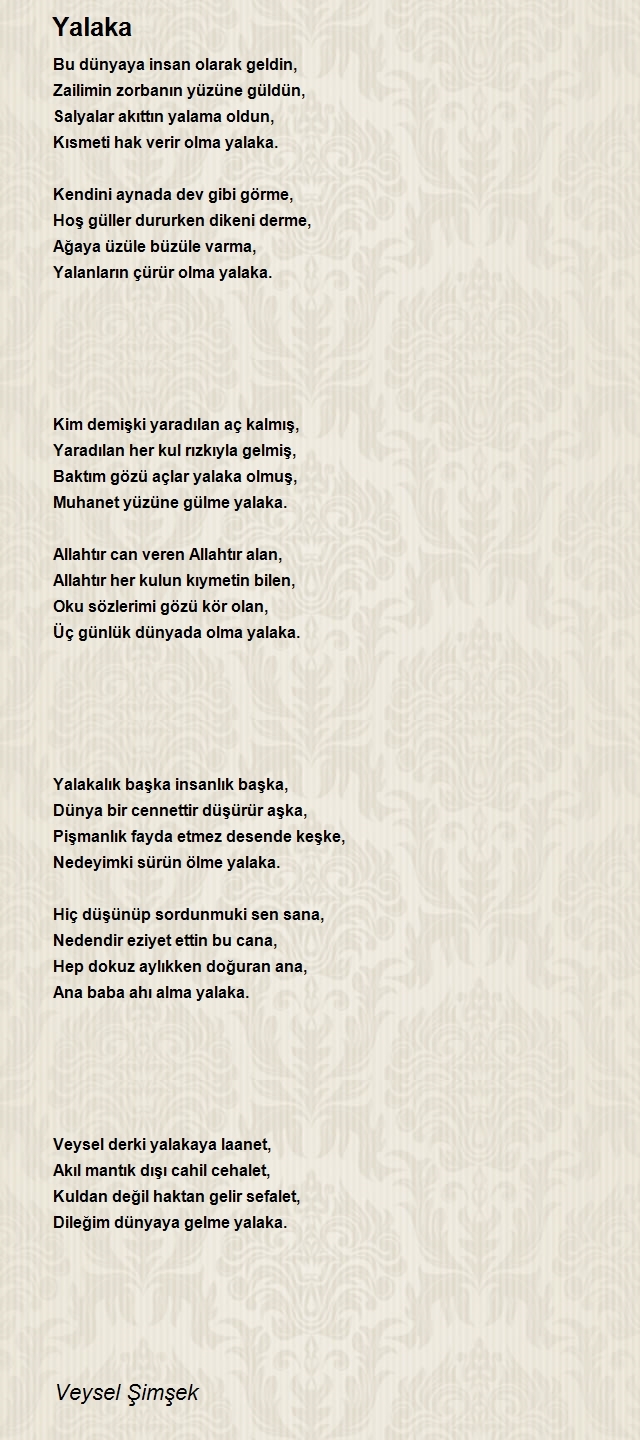 Yalaka

Bu dünyaya insan olarak geldin,
Zailimin zorbanın yüzüne güldün,
Salyalar akıttın yalama oldun,
Kısmeti hak verir olma yalaka.

Kendini aynada dev gibi görme,
Hoş güller dururken dikeni derme,
Ağaya üzüle büzüle varma,
Yalanların çürür olma yalaka.

Kim demişki yaradılan aç kalmış,
Yaradılan her kul rızkıyla gelmiş,
Baktım gözü açlar yalaka olmuş,
Muhanet yüzüne gülme yalaka.

Allahtır can veren Allahtır alan,
Allahtır her kulun kıymetin bilen,
Oku sözlerimi gözü kör olan,
Üç günlük dünyada olma yalaka.

Yalakalık başka insanlık başka,
Dünya bir cennettir düşürür aşka,
Pişmanlık fayda etmez desende keşke,
Nedeyimki sürün ölme yalaka.

Hiç düşünüp sordunmuki sen sana,
Nedendir eziyet ettin bu cana,
Hep dokuz aylıkken doğuran ana,
Ana baba ahı alma yalaka.

Veysel derki yalakaya laanet,
Akıl mantık dışı cahil cehalet,
Kuldan değil haktan gelir sefalet,
Dileğim dünyaya gelme yalaka.

Veysel Şimşek